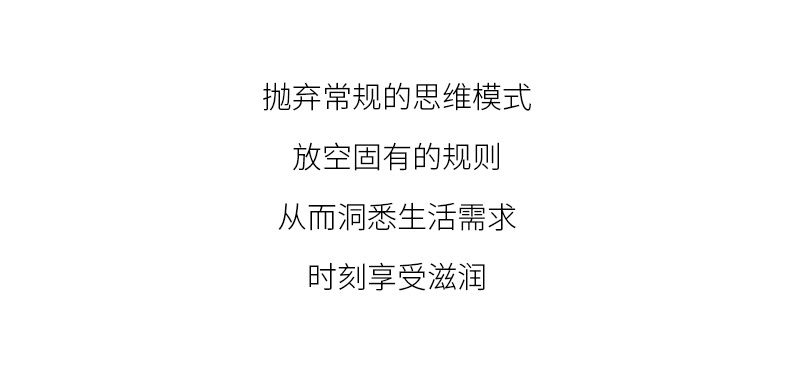 抛弃常规的思维模式

放空固有的规则

从而洞悉生活需求

时刻享受滋润